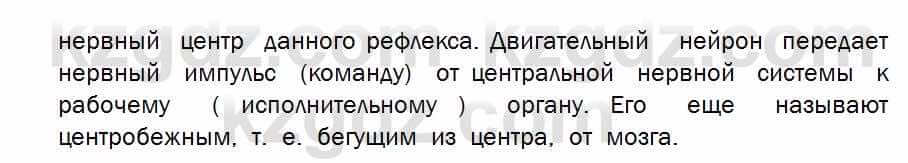 нервный центр данного рефлекса. Двигательный нейрон передает нервный импульс (команду) от центральной нервной системы к рабочему ( исполнительному ) органу. Его еще называют центробежным, т. е. бегущим из центра, от мозга.

kzgdz.com kzgdz.com kzgdz.com